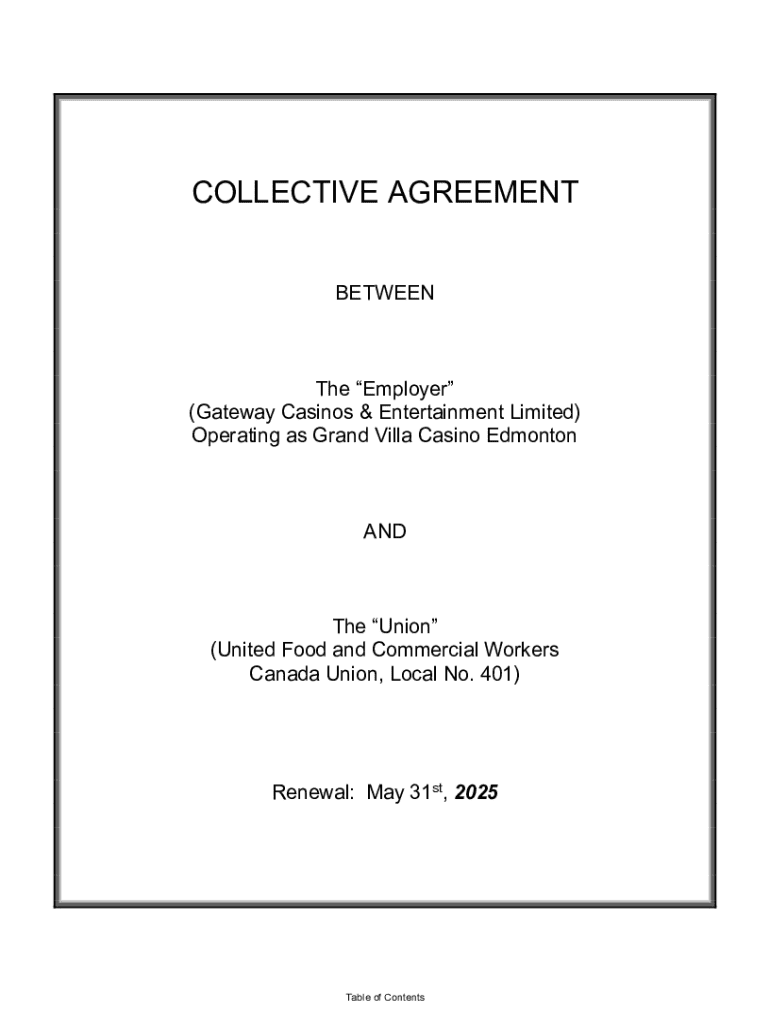 COLLECTIVE AGREEMENT

BETWEEN

The "Employer"
(Gateway Casinos & Entertainment Limited)
Operating as Grand Villa Casino Edmonton

AND

The "Union"
(United Food and Commercial Workers
Canada Union, Local No. 401)

Renewal: May 31st, 2025

Table of Contents